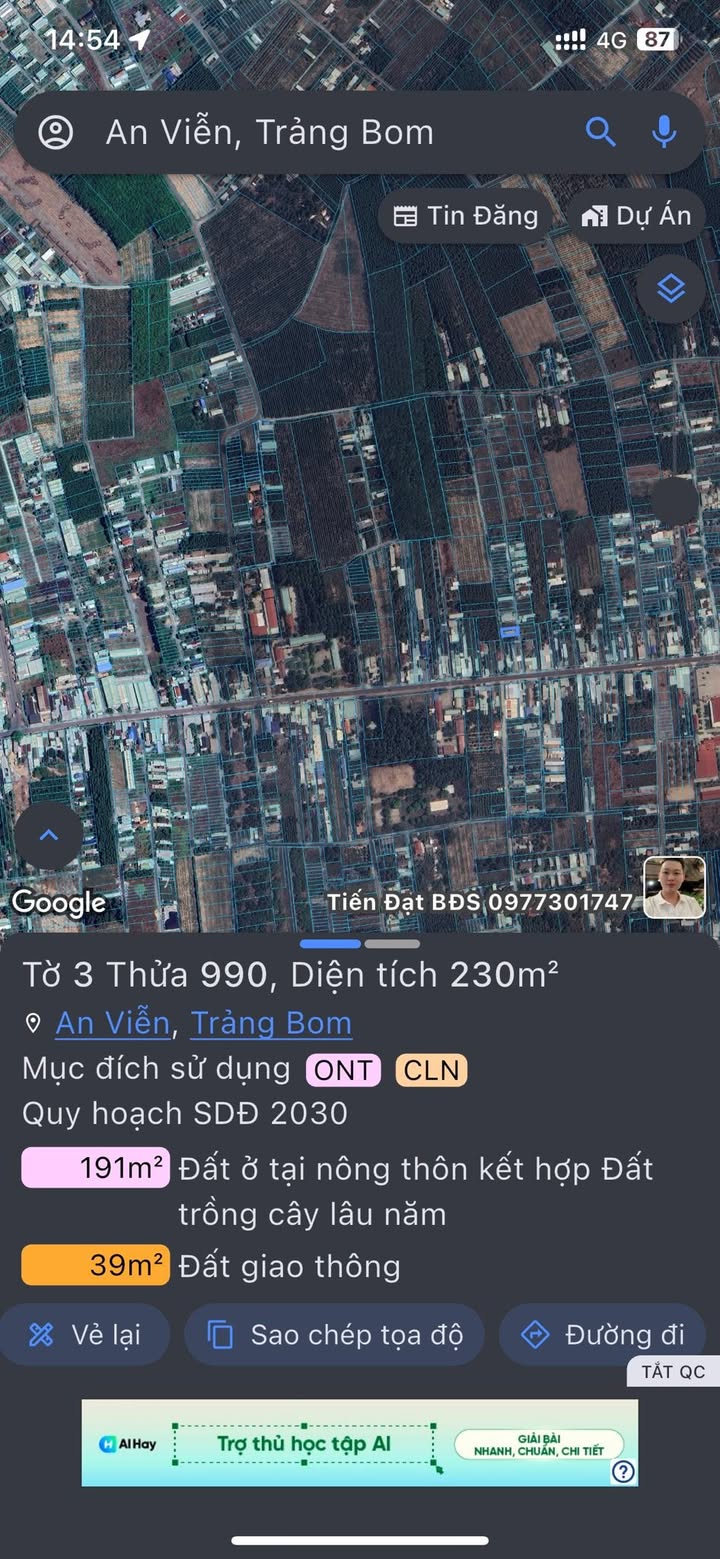 14:54 4G 87

An Viễn, Trảng Bom

Tin Đăng
Dự Án

Google
Tiến Đạt BĐS 0977301747

Tờ 3 Thửa 990, Diện tích 230m²
An Viễn, Trảng Bom
Mục đích sử dụng ONT CLN
Quy hoạch SDĐ 2030
191m² Đất ở tại nông thôn kết hợp Đất trồng cây lâu năm
39m² Đất giao thông

Vẽ lại
Sao chép tọa độ
Đường đi

TẮT QC

AI Hay
Trợ thủ học tập AI
GIẢI BÀI NHANH, CHUẨN, CHI TIẾT